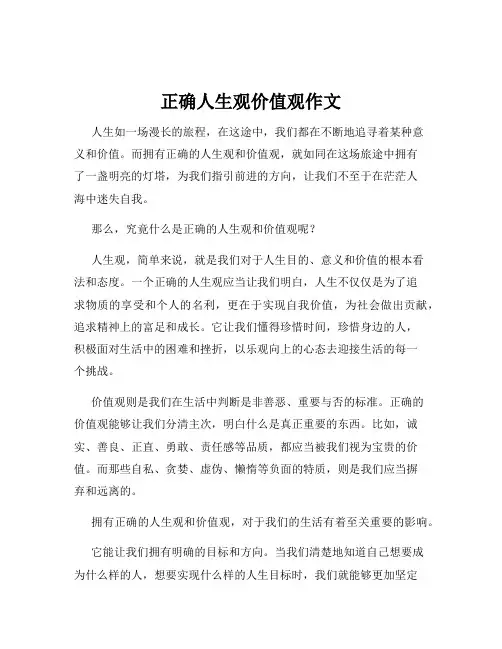 正确人生观价值观作文

人生如一场漫长的旅程，在这途中，我们都在不断地追寻着某种意义和价值。而拥有正确的人生观和价值观，就如同在这场旅途中拥有了一盏明亮的灯塔，为我们指引前进的方向，让我们不至于在茫茫人海中迷失自我。

那么，究竟什么是正确的人生观和价值观呢？

人生观，简单来说，就是我们对于人生目的、意义和价值的根本看法和态度。一个正确的人生观应当让我们明白，人生不仅仅是为了追求物质的享受和个人的名利，更在于实现自我价值，为社会做出贡献，追求精神上的富足和成长。它让我们懂得珍惜时间，珍惜身边的人，积极面对生活中的困难和挫折，以乐观向上的心态去迎接生活的每一个挑战。

价值观则是我们在生活中判断是非善恶、重要与否的标准。正确的价值观能够让我们分清主次，明白什么是真正重要的东西。比如，诚实、善良、正直、勇敢、责任感等品质，都应当被我们视为宝贵的价值。而那些自私、贪婪、虚伪、懒惰等负面的特质，则是我们应当摒弃和远离的。

拥有正确的人生观和价值观，对于我们的生活有着至关重要的影响。

它能让我们拥有明确的目标和方向。当我们清楚地知道自己想要成为什么样的人，想要实现什么样的人生目标时，我们就能够更加坚定